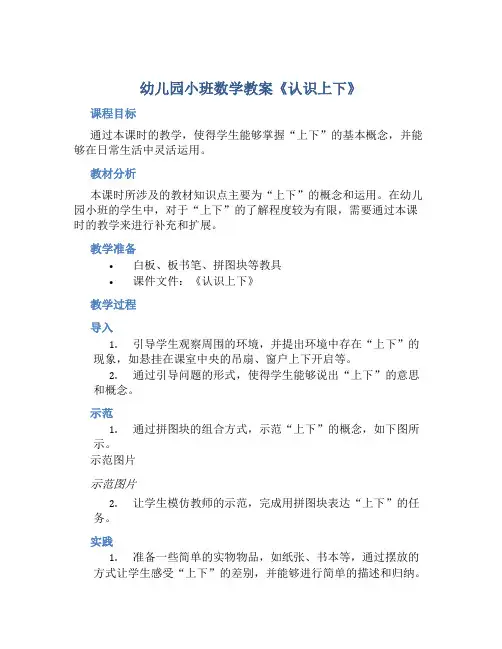 幼儿园小班数学教案《认识上下》

课程目标

通过本课时的教学，使得学生能够掌握“上下”的基本概念，并能够在日常生活中灵活运用。

教材分析

本课时所涉及的教材知识点主要为“上下”的概念和运用。在幼儿园小班的学生中，对于“上下”的了解程度较为有限，需要通过本课时的教学来进行补充和扩展。

教学准备

• 白板、板书笔、拼图块等教具
• 课件文件：《认识上下》

教学过程

导入

1. 引导学生观察周围的环境，并提出环境中存在“上下”的现象，如悬挂在课室中央的吊扇、窗户上下开启等。
2. 通过引导问题的形式，使得学生能够说出“上下”的意思和概念。

示范

1. 通过拼图块的组合方式，示范“上下”的概念，如下图所示。

示范图片

示范图片

2. 让学生模仿教师的示范，完成用拼图块表达“上下”的任务。

实践

1. 准备一些简单的实物物品，如纸张、书本等，通过摆放的方式让学生感受“上下”的差别，并能够进行简单的描述和归纳。